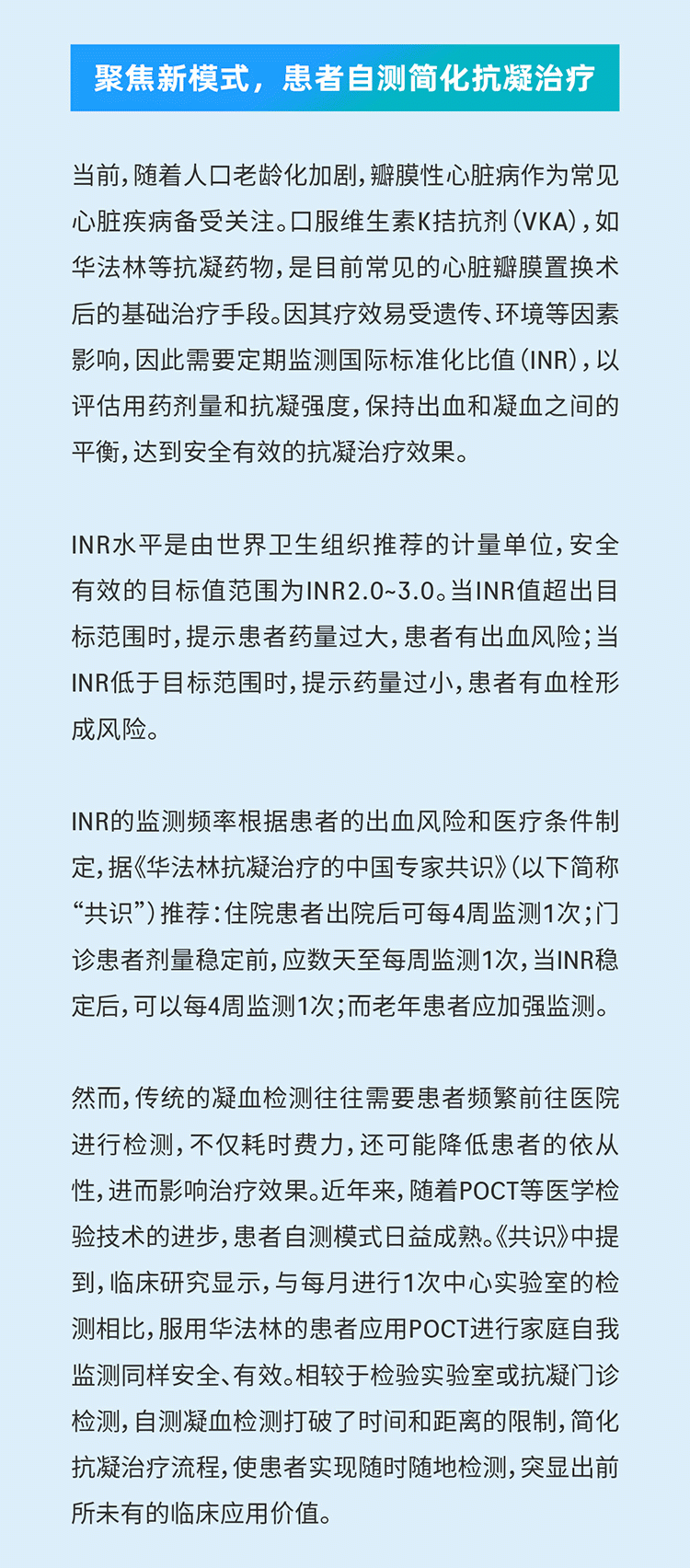 聚焦新模式，患者自测简化抗凝治疗

当前，随着人口老龄化加剧，瓣膜性心脏病作为常见心脏疾病备受关注。口服维生素K拮抗剂（VKA），如华法林等抗凝药物，是目前常见的心脏瓣膜置换术后的基础治疗手段。因其疗效易受遗传、环境等因素影响，因此需要定期监测国际标准化比值（INR），以评估用药剂量和抗凝强度，保持出血和凝血之间的平衡，达到安全有效的抗凝治疗效果。

INR水平是由世界卫生组织推荐的计量单位，安全有效的目标值范围为INR2.0~3.0。当INR值超出目标范围时，提示患者药量过大，患者有出血风险；当INR低于目标范围时，提示药量过小，患者有血栓形成风险。

INR的监测频率根据患者的出血风险和医疗条件制定，据《华法林抗凝治疗的中国专家共识》（以下简称“共识”）推荐：住院患者出院后可每4周监测1次；门诊患者剂量稳定前，应数天至每周监测1次，当INR稳定后，可以每4周监测1次；而老年患者应加强监测。

然而，传统的凝血检测往往需要患者频繁前往医院进行检测，不仅耗时费力，还可能降低患者的依从性，进而影响治疗效果。近年来，随着POCT等医学检验技术的进步，患者自测模式日益成熟。《共识》中提到，临床研究显示，与每月进行1次中心实验室的检测相比，服用华法林的患者应用POCT进行家庭自我监测同样安全、有效。相较于检验实验室或抗凝门诊检测，自测凝血检测打破了时间和距离的限制，简化抗凝治疗流程，使患者实现随时随地检测，突显出前所未有的临床应用价值。